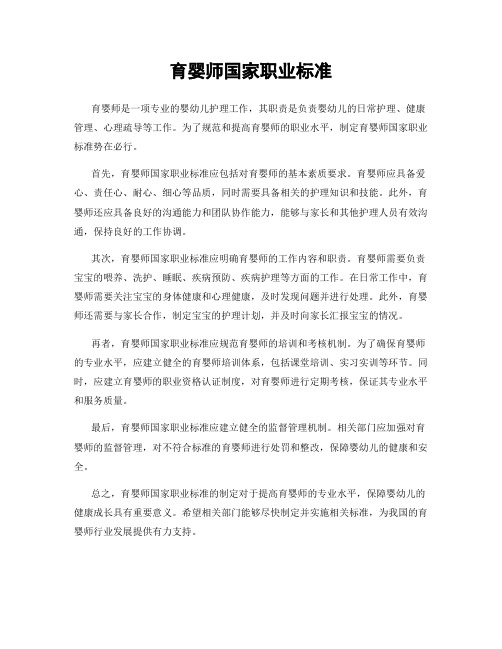 育婴师国家职业标准

育婴师是一项专业的婴幼儿护理工作，其职责是负责婴幼儿的日常护理、健康管理、心理疏导等工作。为了规范和提高育婴师的职业水平，制定育婴师国家职业标准势在必行。

首先，育婴师国家职业标准应包括对育婴师的基本素质要求。育婴师应具备爱心、责任心、耐心、细心等品质，同时需要具备相关的护理知识和技能。此外，育婴师还应具备良好的沟通能力和团队协作能力，能够与家长和其他护理人员有效沟通，保持良好的工作协调。

其次，育婴师国家职业标准应明确育婴师的工作内容和职责。育婴师需要负责宝宝的喂养、洗护、睡眠、疾病预防、疾病护理等方面的工作。在日常工作中，育婴师需要关注宝宝的身体健康和心理健康，及时发现问题并进行处理。此外，育婴师还需要与家长合作，制定宝宝的护理计划，并及时向家长汇报宝宝的情况。

再者，育婴师国家职业标准应规范育婴师的培训和考核机制。为了确保育婴师的专业水平，应建立健全的育婴师培训体系，包括课堂培训、实习实训等环节。同时，应建立育婴师的职业资格认证制度，对育婴师进行定期考核，保证其专业水平和服务质量。

最后，育婴师国家职业标准应建立健全的监督管理机制。相关部门应加强对育婴师的监督管理，对不符合标准的育婴师进行处罚和整改，保障婴幼儿的健康和安全。

总之，育婴师国家职业标准的制定对于提高育婴师的专业水平，保障婴幼儿的健康成长具有重要意义。希望相关部门能够尽快制定并实施相关标准，为我国的育婴师行业发展提供有力支持。